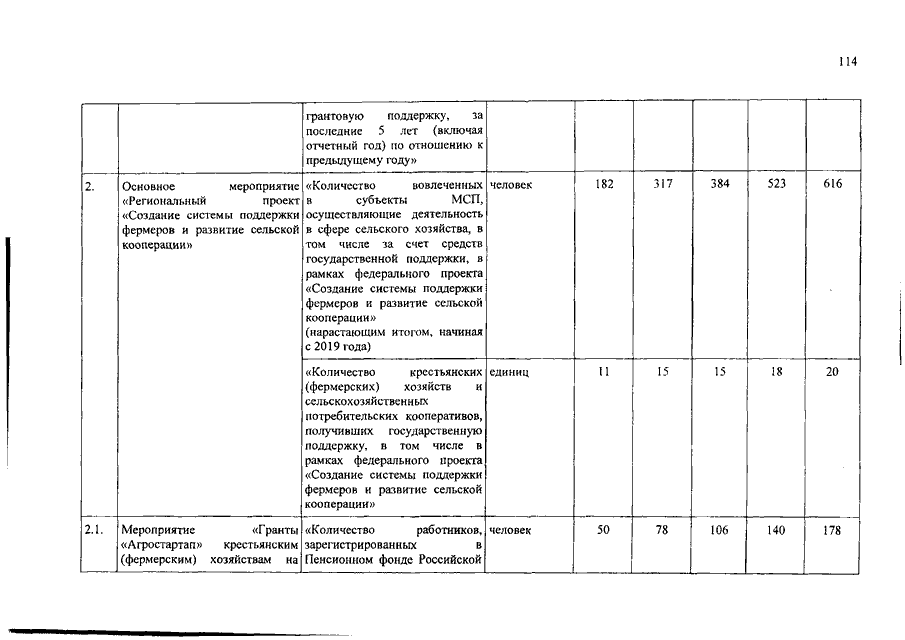 114

| | | | | | | | | |
|---|---|---|---|---|---|---|---|---|
| | | грантовую поддержку, за последние 5 лет (включая отчетный год) по отношению к предыдущему году» | | | | | | |
| 2. | Основное мероприятие «Региональный проект «Создание системы поддержки фермеров и развитие сельской кооперации» | «Количество вовлеченных в субъекты МСП, осуществляющие деятельность в сфере сельского хозяйства, в том числе за счет средств государственной поддержки, в рамках федерального проекта «Создание системы поддержки фермеров и развитие сельской кооперации» (нарастающим итогом, начиная с 2019 года) | человек | 182 | 317 | 384 | 523 | 616 |
| | | «Количество крестьянских (фермерских) хозяйств и сельскохозяйственных потребительских кооперативов, получивших государственную поддержку, в том числе в рамках федерального проекта «Создание системы поддержки фермеров и развитие сельской кооперации» | единиц | 11 | 15 | 15 | 18 | 20 |
| 2.1. | Мероприятие «Гранты «Агростартап» крестьянским (фермерским) хозяйствам на | «Количество работников, зарегистрированных в Пенсионном фонде Российской | человек | 50 | 78 | 106 | 140 | 178 |